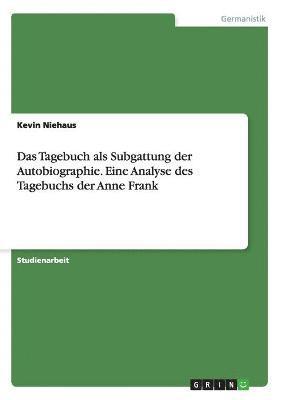 Germanistik

Kevin Niehaus

Das Tagebuch als Subgattung der Autobiographie. Eine Analyse des Tagebuchs der Anne Frank

Studienarbeit

GRIN